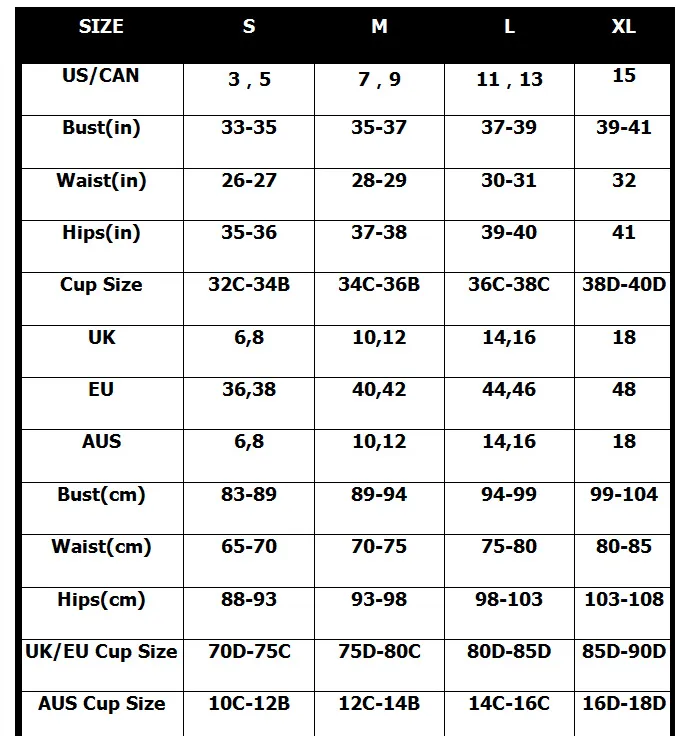 | SIZE | S | M | L | XL |
|---|---|---|---|---|
| US/CAN | 3 , 5 | 7 , 9 | 11 , 13 | 15 |
| Bust(in) | 33-35 | 35-37 | 37-39 | 39-41 |
| Waist(in) | 26-27 | 28-29 | 30-31 | 32 |
| Hips(in) | 35-36 | 37-38 | 39-40 | 41 |
| Cup Size | 32C-34B | 34C-36B | 36C-38C | 38D-40D |
| UK | 6,8 | 10,12 | 14,16 | 18 |
| EU | 36,38 | 40,42 | 44,46 | 48 |
| AUS | 6,8 | 10,12 | 14,16 | 18 |
| Bust(cm) | 83-89 | 89-94 | 94-99 | 99-104 |
| Waist(cm) | 65-70 | 70-75 | 75-80 | 80-85 |
| Hips(cm) | 88-93 | 93-98 | 98-103 | 103-108 |
| UK/EU Cup Size | 70D-75C | 75D-80C | 80D-85D | 85D-90D |
| AUS Cup Size | 10C-12B | 12C-14B | 14C-16C | 16D-18D |